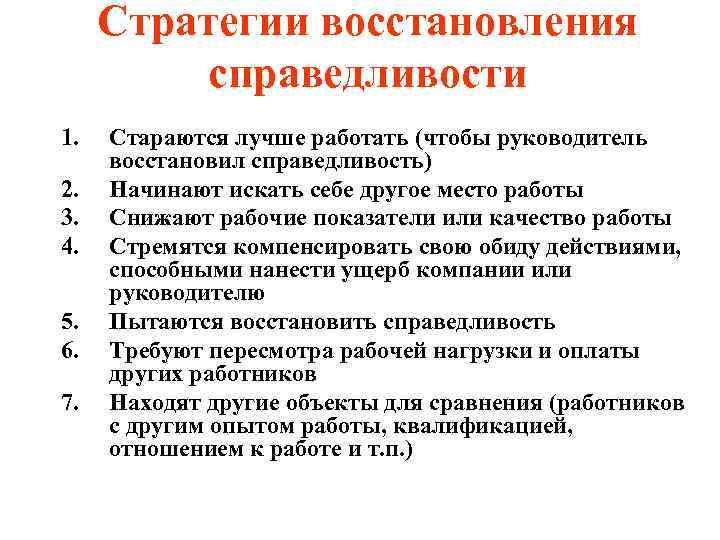 Стратегии восстановления справедливости

1. Стараются лучше работать (чтобы руководитель восстановил справедливость)
2. Начинают искать себе другое место работы
3. Снижают рабочие показатели или качество работы
4. Стремятся компенсировать свою обиду действиями, способными нанести ущерб компании или руководителю
5. Пытаются восстановить справедливость
6. Требуют пересмотра рабочей нагрузки и оплаты других работников
7. Находят другие объекты для сравнения (работников с другим опытом работы, квалификацией, отношением к работе и т.п.)